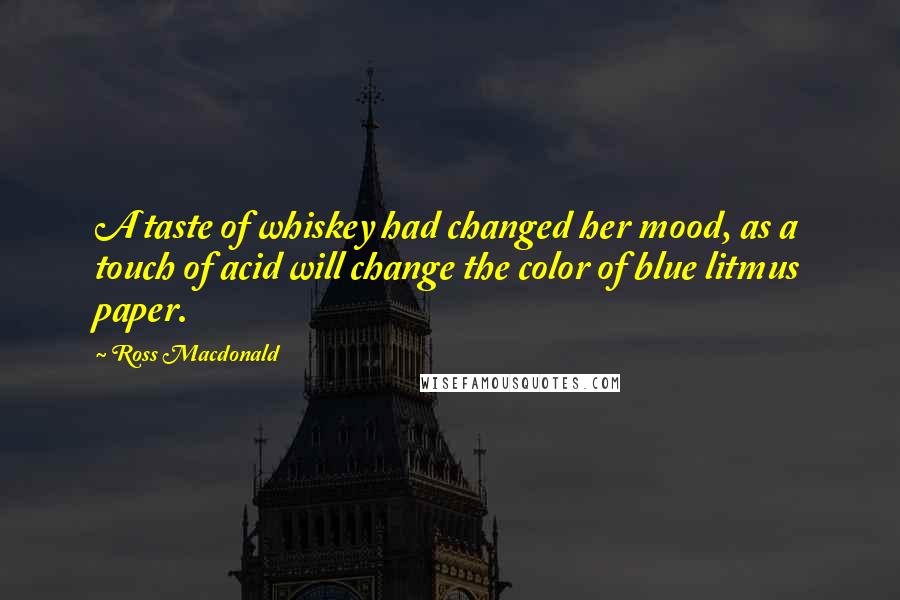 A taste of whiskey had changed her mood, as a touch of acid will change the color of blue litmus paper.

~Ross Macdonald

WISEFAMOUSQUOTES.COM